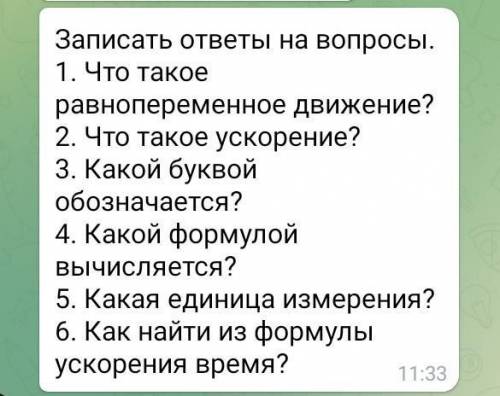 Записать ответы на вопросы.
1. Что такое равнопеременное движение?
2. Что такое ускорение?
3. Какой буквой обозначается?
4. Какой формулой вычисляется?
5. Какая единица измерения?
6. Как найти из формулы ускорения время?
11:33